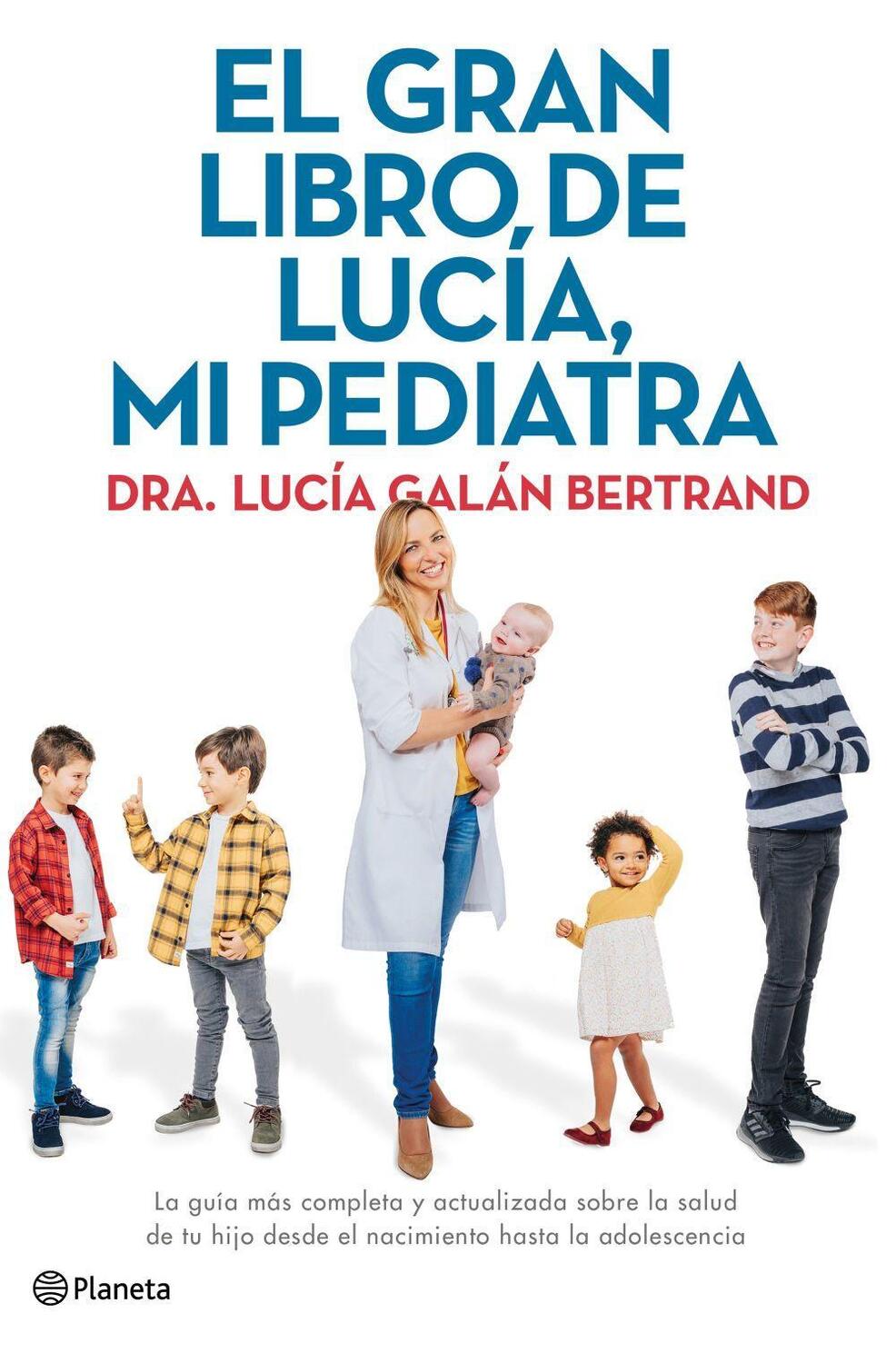 EL GRAN LIBRO DE LUCÍA, MI PEDIATRA

DRA. LUCÍA GALÁN BERTRAND

La guía más completa y actualizada sobre la salud de tu hijo desde el nacimiento hasta la adolescencia

Planeta